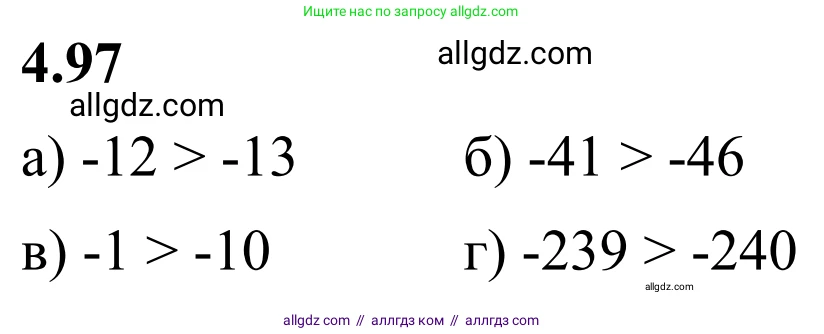 Ищите нас по запросу allgdz.com

4.97

allgdz.com

allgdz.com

а) $-12 > -13$

б) $-41 > -46$

в) $-1 > -10$

г) $-239 > -240$

allgdz.com

allgdz com // аллгдз ком // аллгдз com